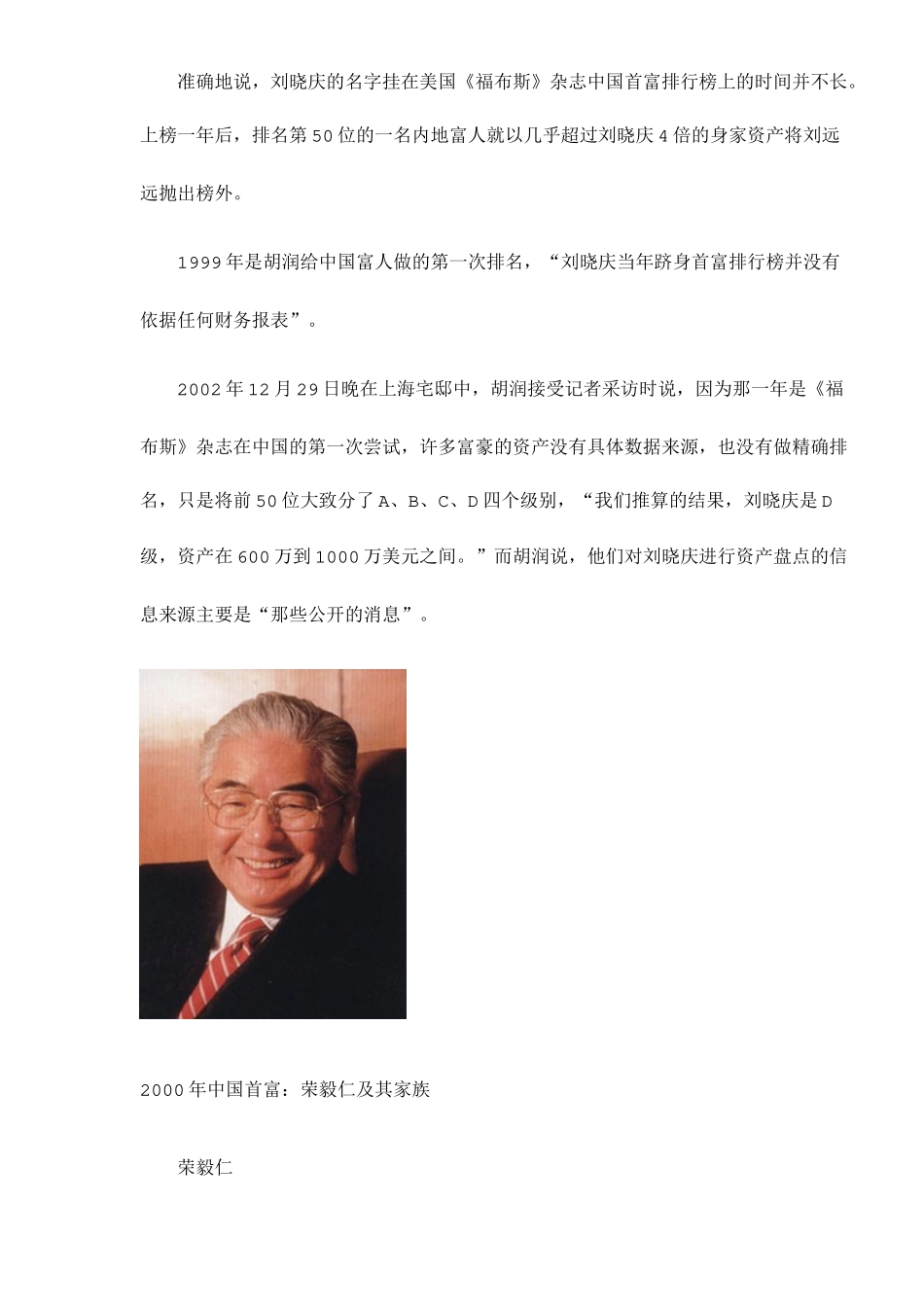 准确地说，刘晓庆的名字挂在美国《福布斯》杂志中国首富排行榜上的时间并不长。上榜一年后，排名第50位的一名内地富人就以几乎超过刘晓庆4倍的身家资产将刘远远抛出榜外。

1999年是胡润给中国富人做的第一次排名，“刘晓庆当年跻身首富排行榜并没有依据任何财务报表”。

2002年12月29日晚在上海宅邸中，胡润接受记者采访时说，因为那一年是《福布斯》杂志在中国的第一次尝试，许多富豪的资产没有具体数据来源，也没有做精确排名，只是将前50位大致分了A、B、C、D四个级别，“我们推算的结果，刘晓庆是D级，资产在600万到1000万美元之间。”而胡润说，他们对刘晓庆进行资产盘点的信息来源主要是“那些公开的消息”。

2000年中国首富：荣毅仁及其家族

荣毅仁